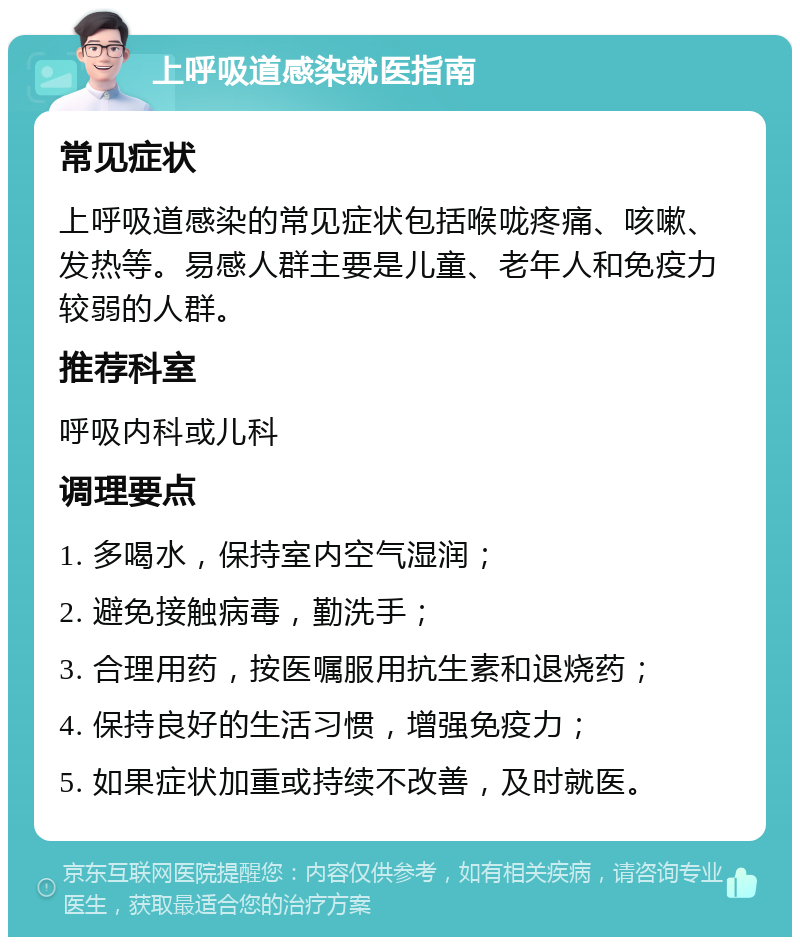 上呼吸道感染就医指南

常见症状

上呼吸道感染的常见症状包括喉咙疼痛、咳嗽、发热等。易感人群主要是儿童、老年人和免疫力较弱的人群。

推荐科室

呼吸内科或儿科

调理要点

1. 多喝水，保持室内空气湿润；

2. 避免接触病毒，勤洗手；

3. 合理用药，按医嘱服用抗生素和退烧药；

4. 保持良好的生活习惯，增强免疫力；

5. 如果症状加重或持续不改善，及时就医。

京东互联网医院提醒您：内容仅供参考，如有相关疾病，请咨询专业医生，获取最适合您的治疗方案